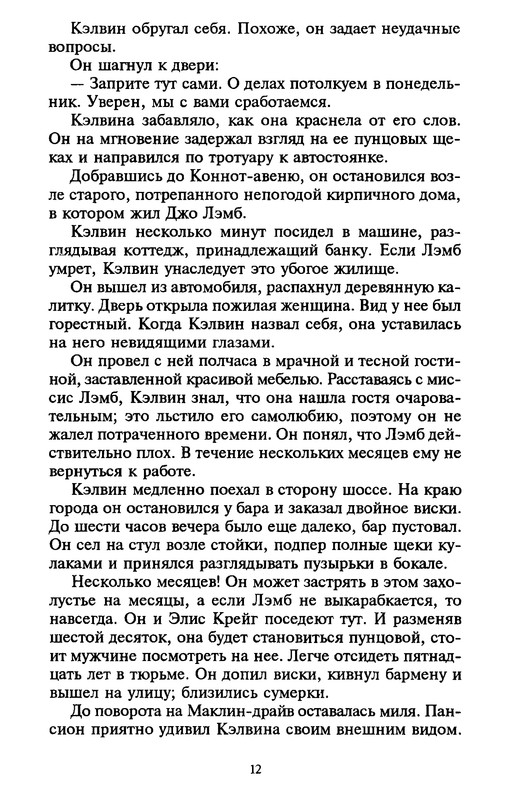 Кэлвин обругал себя. Похоже, он задает неудачные вопросы.

Он шагнул к двери:

— Заприте тут сами. О делах потолкуем в понедельник. Уверен, мы с вами сработаемся.

Кэлвина забавляло, как она краснела от его слов. Он на мгновение задержал взгляд на ее пунцовых щеках и направился по тротуару к автостоянке.

Добравшись до Коннот-авеню, он остановился возле старого, потрепанного непогодой кирпичного дома, в котором жил Джо Лэмб.

Кэлвин несколько минут посидел в машине, разглядывая коттедж, принадлежащий банку. Если Лэмб умрет, Кэлвин унаследует это убогое жилище.

Он вышел из автомобиля, распахнул деревянную калитку. Дверь открыла пожилая женщина. Вид у нее был горестный. Когда Кэлвин назвал себя, она уставилась на него невидящими глазами.

Он провел с ней полчаса в мрачной и тесной гостиной, заставленной красивой мебелью. Расставаясь с миссис Лэмб, Кэлвин знал, что она нашла гостя очаровательным; это льстило его самолюбию, поэтому он не жалел потраченного времени. Он понял, что Лэмб действительно плох. В течение нескольких месяцев ему не вернуться к работе.

Кэлвин медленно поехал в сторону шоссе. На краю города он остановился у бара и заказал двойное виски. До шести часов вечера было еще далеко, бар пустовал. Он сел на стул возле стойки, подпер полные щеки кулаками и принялся разглядывать пузырьки в бокале.

Несколько месяцев! Он может застрять в этом захолустье на месяцы, а если Лэмб не выкарабкается, то навсегда. Он и Элис Крейг поседеют тут. И разменяв шестой десяток, она будет становиться пунцовой, стоит мужчине посмотреть на нее. Легче отсидеть пятнадцать лет в тюрьме. Он допил виски, кивнул бармену и вышел на улицу; близились сумерки.

До поворота на Маклин-драйв оставалась миля. Пансион приятно удивил Кэлвина своим внешним видом.

12